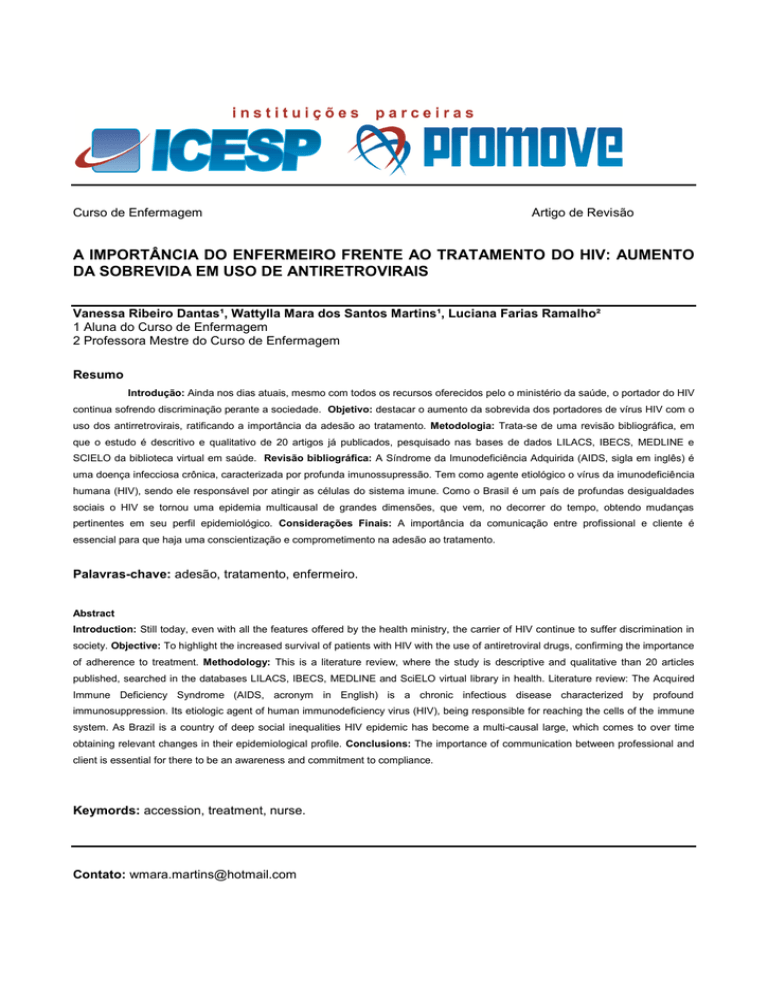 instituições parceiras

ICESP PROMOVE

Curso de Enfermagem

Artigo de Revisão

A IMPORTÂNCIA DO ENFERMEIRO FRENTE AO TRATAMENTO DO HIV: AUMENTO DA SOBREVIDA EM USO DE ANTIRETROVIRAIS

Vanessa Ribeiro Dantas¹, Wattylla Mara dos Santos Martins¹, Luciana Farias Ramalho²
1 Aluna do Curso de Enfermagem
2 Professora Mestre do Curso de Enfermagem

Resumo

Introdução: Ainda nos dias atuais, mesmo com todos os recursos oferecidos pelo o ministério da saúde, o portador do HIV continua sofrendo discriminação perante a sociedade. Objetivo: destacar o aumento da sobrevida dos portadores de vírus HIV com o uso dos antirretrovirais, ratificando a importância da adesão ao tratamento. Metodologia: Trata-se de uma revisão bibliográfica, em que o estudo é descritivo e qualitativo de 20 artigos já publicados, pesquisado nas bases de dados LILACS, IBECS, MEDLINE e SCIELO da biblioteca virtual em saúde. Revisão bibliográfica: A Síndrome da Imunodeficiência Adquirida (AIDS, sigla em inglês) é uma doença infecciosa crônica, caracterizada por profunda imunossupressão. Tem como agente etiológico o vírus da imunodeficiência humana (HIV), sendo ele responsável por atingir as células do sistema imune. Como o Brasil é um país de profundas desigualdades sociais o HIV se tornou uma epidemia multicausal de grandes dimensões, que vem, no decorrer do tempo, obtendo mudanças pertinentes em seu perfil epidemiológico. Considerações Finais: A importância da comunicação entre profissional e cliente é essencial para que haja uma conscientização e comprometimento na adesão ao tratamento.

Palavras-chave: adesão, tratamento, enfermeiro.

Abstract

Introduction: Still today, even with all the features offered by the health ministry, the carrier of HIV continue to suffer discrimination in society. Objective: To highlight the increased survival of patients with HIV with the use of antiretroviral drugs, confirming the importance of adherence to treatment. Methodology: This is a literature review, where the study is descriptive and qualitative than 20 articles published, searched in the databases LILACS, IBECS, MEDLINE and SciELO virtual library in health. Literature review: The Acquired Immune Deficiency Syndrome (AIDS, acronym in English) is a chronic infectious disease characterized by profound immunosuppression. Its etiologic agent of human immunodeficiency virus (HIV), being responsible for reaching the cells of the immune system. As Brazil is a country of deep social inequalities HIV epidemic has become a multi-causal large, which comes to over time obtaining relevant changes in their epidemiological profile. Conclusions: The importance of communication between professional and client is essential for there to be an awareness and commitment to compliance.

Keymords: accession, treatment, nurse.

Contato: wmara.martins@hotmail.com